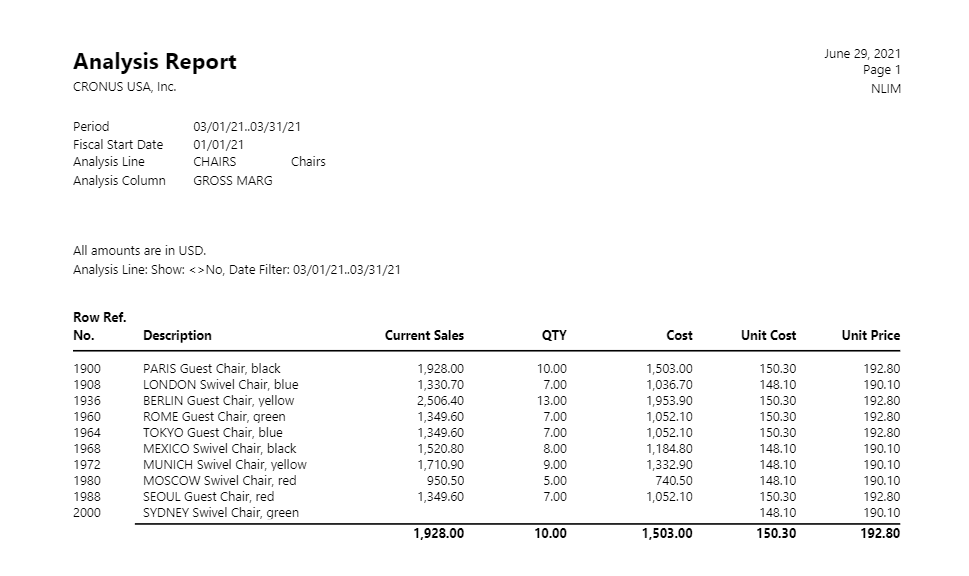 Analysis Report
CRONUS USA, Inc.

June 29, 2021
Page 1
NLIM

Period 03/01/21..03/31/21
Fiscal Start Date 01/01/21
Analysis Line CHAIRS Chairs
Analysis Column GROSS MARG

All amounts are in USD.
Analysis Line: Show: <>No, Date Filter: 03/01/21..03/31/21

| Row Ref. No. | Description | Current Sales | QTY | Cost | Unit Cost | Unit Price |
|---|---|---|---|---|---|---|
| 1900 | PARIS Guest Chair, black | 1,928.00 | 10.00 | 1,503.00 | 150.30 | 192.80 |
| 1908 | LONDON Swivel Chair, blue | 1,330.70 | 7.00 | 1,036.70 | 148.10 | 190.10 |
| 1936 | BERLIN Guest Chair, yellow | 2,506.40 | 13.00 | 1,953.90 | 150.30 | 192.80 |
| 1960 | ROME Guest Chair, green | 1,349.60 | 7.00 | 1,052.10 | 150.30 | 192.80 |
| 1964 | TOKYO Guest Chair, blue | 1,349.60 | 7.00 | 1,052.10 | 150.30 | 192.80 |
| 1968 | MEXICO Swivel Chair, black | 1,520.80 | 8.00 | 1,184.80 | 148.10 | 190.10 |
| 1972 | MUNICH Swivel Chair, yellow | 1,710.90 | 9.00 | 1,332.90 | 148.10 | 190.10 |
| 1980 | MOSCOW Swivel Chair, red | 950.50 | 5.00 | 740.50 | 148.10 | 190.10 |
| 1988 | SEOUL Guest Chair, red | 1,349.60 | 7.00 | 1,052.10 | 150.30 | 192.80 |
| 2000 | SYDNEY Swivel Chair, green | | | | 148.10 | 190.10 |
| | | 1,928.00 | 10.00 | 1,503.00 | 150.30 | 192.80 |